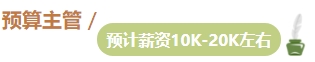 预算主管 /

预计薪资10K-20K左右